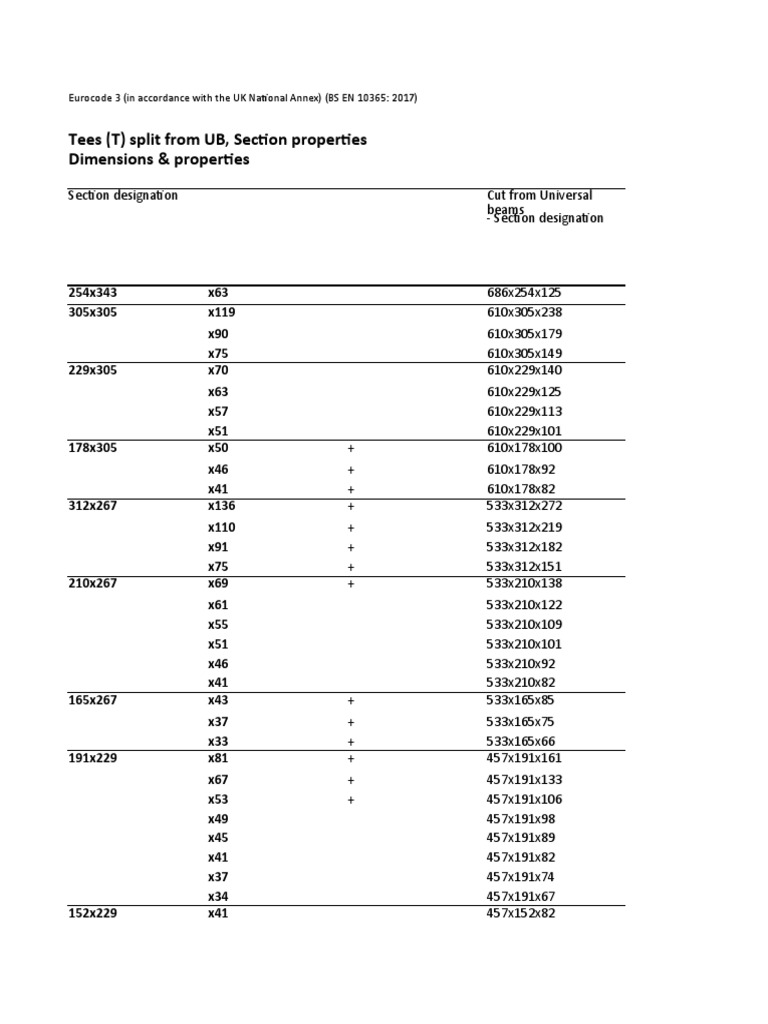 Eurocode 3 (in accordance with the UK National Annex) (BS EN 10365: 2017)

Tees (T) split from UB, Section properties
Dimensions & properties

| Section designation | | | Cut from Universal beams - Section designation |
|---|---|---|---|
| 254x343 | x63 | | 686x254x125 |
| 305x305 | x119 | | 610x305x238 |
| | x90 | | 610x305x179 |
| | x75 | | 610x305x149 |
| 229x305 | x70 | | 610x229x140 |
| | x63 | | 610x229x125 |
| | x57 | | 610x229x113 |
| | x51 | | 610x229x101 |
| 178x305 | x50 | + | 610x178x100 |
| | x46 | + | 610x178x92 |
| | x41 | + | 610x178x82 |
| 312x267 | x136 | + | 533x312x272 |
| | x110 | + | 533x312x219 |
| | x91 | + | 533x312x182 |
| | x75 | + | 533x312x151 |
| 210x267 | x69 | + | 533x210x138 |
| | x61 | | 533x210x122 |
| | x55 | | 533x210x109 |
| | x51 | | 533x210x101 |
| | x46 | | 533x210x92 |
| | x41 | | 533x210x82 |
| 165x267 | x43 | + | 533x165x85 |
| | x37 | + | 533x165x75 |
| | x33 | + | 533x165x66 |
| 191x229 | x81 | + | 457x191x161 |
| | x67 | + | 457x191x133 |
| | x53 | + | 457x191x106 |
| | x49 | | 457x191x98 |
| | x45 | | 457x191x89 |
| | x41 | | 457x191x82 |
| | x37 | | 457x191x74 |
| | x34 | | 457x191x67 |
| 152x229 | x41 | | 457x152x82 |